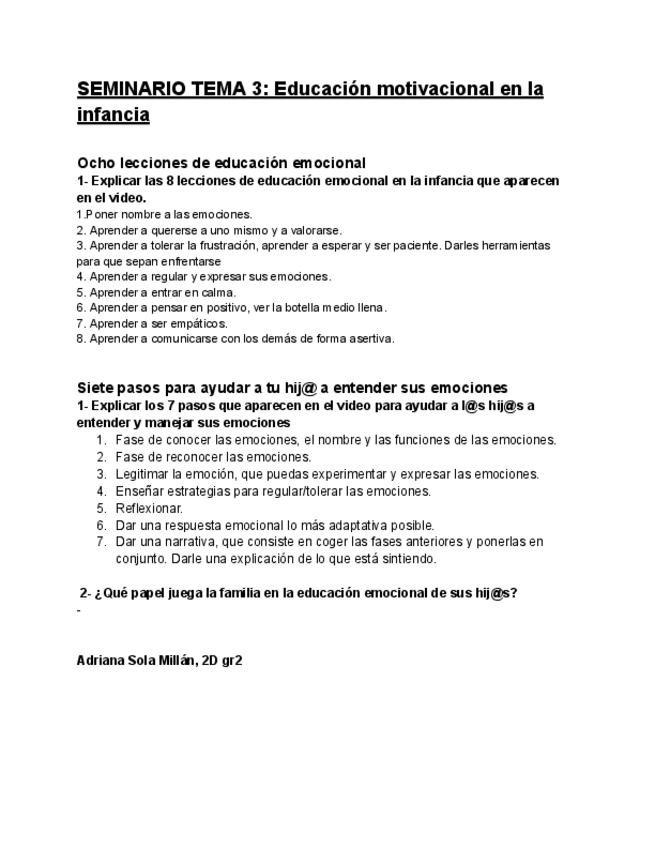 SEMINARIO TEMA 3: Educación motivacional en la infancia

Ocho lecciones de educación emocional
1- Explicar las 8 lecciones de educación emocional en la infancia que aparecen en el video.
1.Poner nombre a las emociones.
2. Aprender a quererse a uno mismo y a valorarse.
3. Aprender a tolerar la frustración, aprender a esperar y ser paciente. Darles herramientas para que sepan enfrentarse
4. Aprender a regular y expresar sus emociones.
5. Aprender a entrar en calma.
6. Aprender a pensar en positivo, ver la botella medio llena.
7. Aprender a ser empáticos.
8. Aprender a comunicarse con los demás de forma asertiva.

Siete pasos para ayudar a tu hij@ a entender sus emociones
1- Explicar los 7 pasos que aparecen en el video para ayudar a l@s hij@s a entender y manejar sus emociones
1. Fase de conocer las emociones, el nombre y las funciones de las emociones.
2. Fase de reconocer las emociones.
3. Legitimar la emoción, que puedas experimentar y expresar las emociones.
4. Enseñar estrategias para regular/tolerar las emociones.
5. Reflexionar.
6. Dar una respuesta emocional lo más adaptativa posible.
7. Dar una narrativa, que consiste en coger las fases anteriores y ponerlas en conjunto. Darle una explicación de lo que está sintiendo.

2- ¿Qué papel juega la familia en la educación emocional de sus hij@s?
-

Adriana Sola Millán, 2D gr2